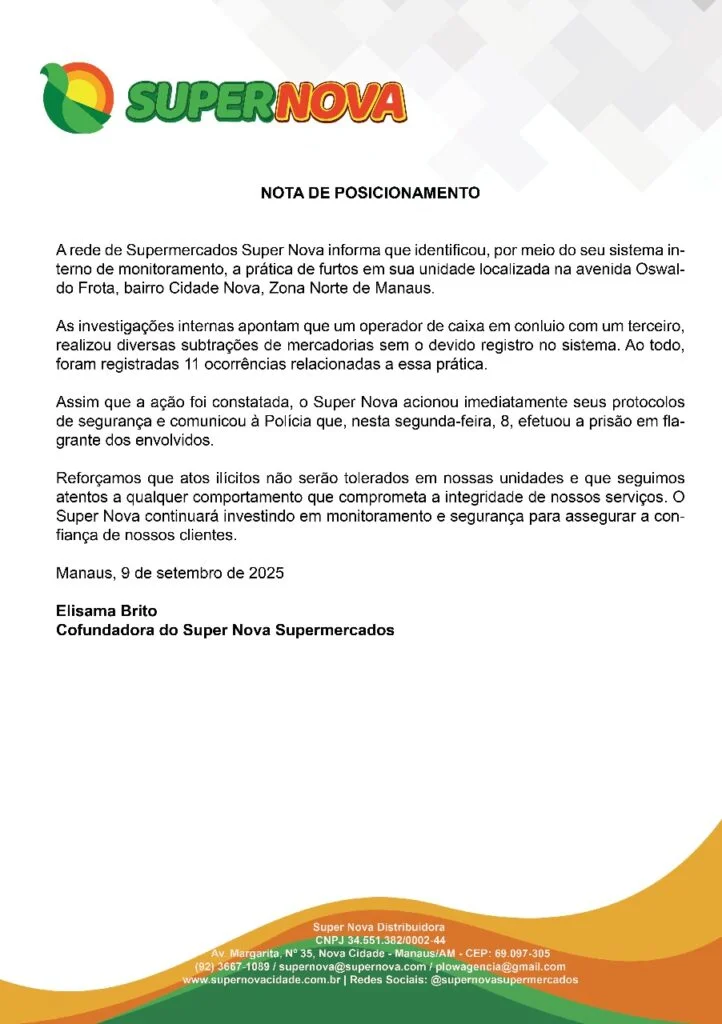 SUPERNOVA

NOTA DE POSICIONAMENTO

A rede de Supermercados Super Nova informa que identificou, por meio do seu sistema interno de monitoramento, a prática de furtos em sua unidade localizada na avenida Oswaldo Frota, bairro Cidade Nova, Zona Norte de Manaus.

As investigações internas apontam que um operador de caixa em conluio com um terceiro, realizou diversas subtrações de mercadorias sem o devido registro no sistema. Ao todo, foram registradas 11 ocorrências relacionadas a essa prática.

Assim que a ação foi constatada, o Super Nova acionou imediatamente seus protocolos de segurança e comunicou à Polícia que, nesta segunda-feira, 8, efetuou a prisão em flagrante dos envolvidos.

Reforçamos que atos ilícitos não serão tolerados em nossas unidades e que seguimos atentos a qualquer comportamento que comprometa a integridade de nossos serviços. O Super Nova continuará investindo em monitoramento e segurança para assegurar a confiança de nossos clientes.

Manaus, 9 de setembro de 2025

Elisama Brito
Cofundadora do Super Nova Supermercados

Super Nova Distribuidora
CNPJ 34.551.382/0002-44
Av. Margarita, Nº 35, Nova Cidade - Manaus/AM - CEP: 69.097-305
(92) 3667-1089 / supernova@supernova.com / plowagencia@gmail.com
www.supernovacidade.com.br | Redes Sociais: @supernovasupermercados